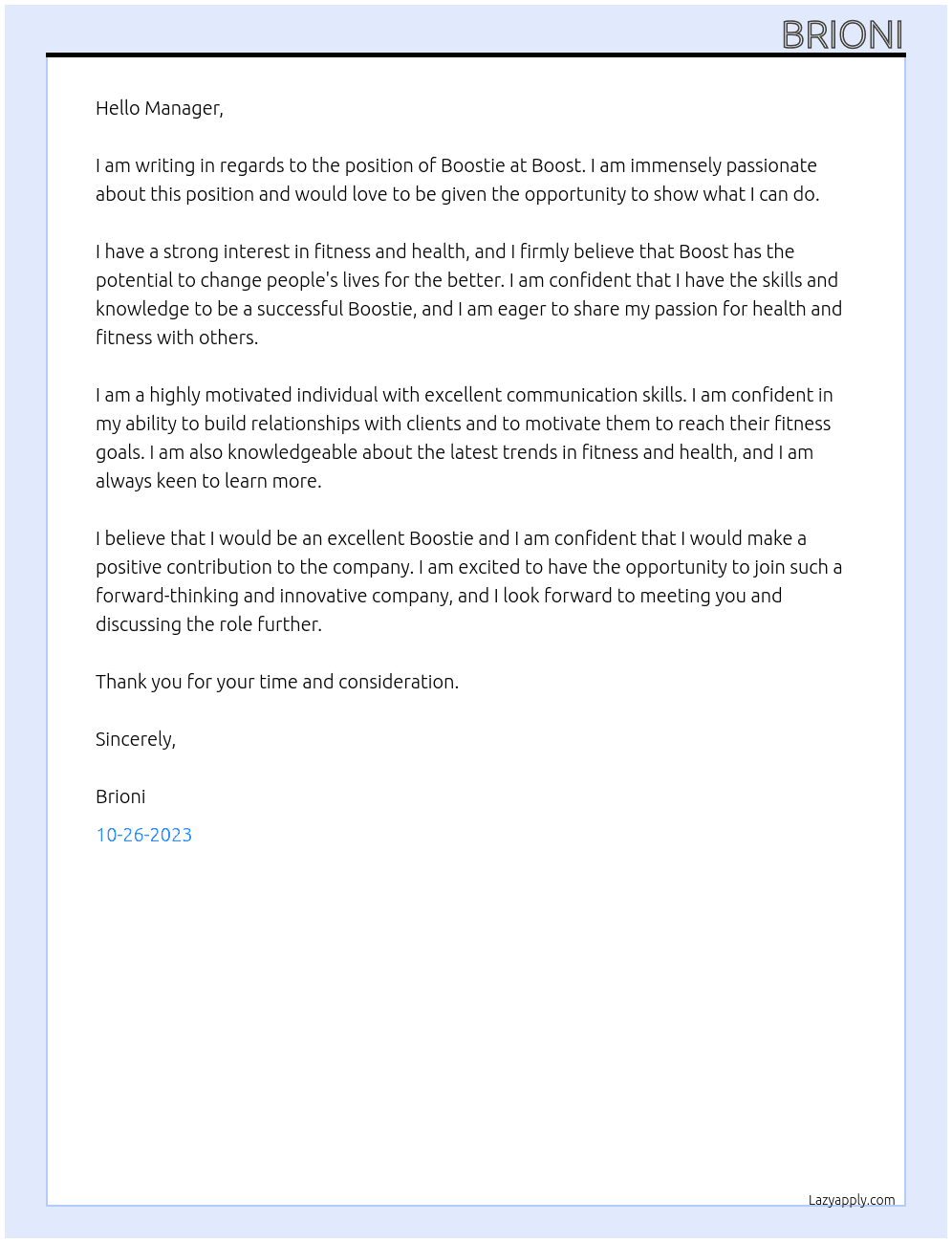 BRIONI

Hello Manager,

I am writing in regards to the position of Boostie at Boost. I am immensely passionate about this position and would love to be given the opportunity to show what I can do.

I have a strong interest in fitness and health, and I firmly believe that Boost has the potential to change people's lives for the better. I am confident that I have the skills and knowledge to be a successful Boostie, and I am eager to share my passion for health and fitness with others.

I am a highly motivated individual with excellent communication skills. I am confident in my ability to build relationships with clients and to motivate them to reach their fitness goals. I am also knowledgeable about the latest trends in fitness and health, and I am always keen to learn more.

I believe that I would be an excellent Boostie and I am confident that I would make a positive contribution to the company. I am excited to have the opportunity to join such a forward-thinking and innovative company, and I look forward to meeting you and discussing the role further.

Thank you for your time and consideration.

Sincerely,

Brioni

10-26-2023

Lazyapply.com